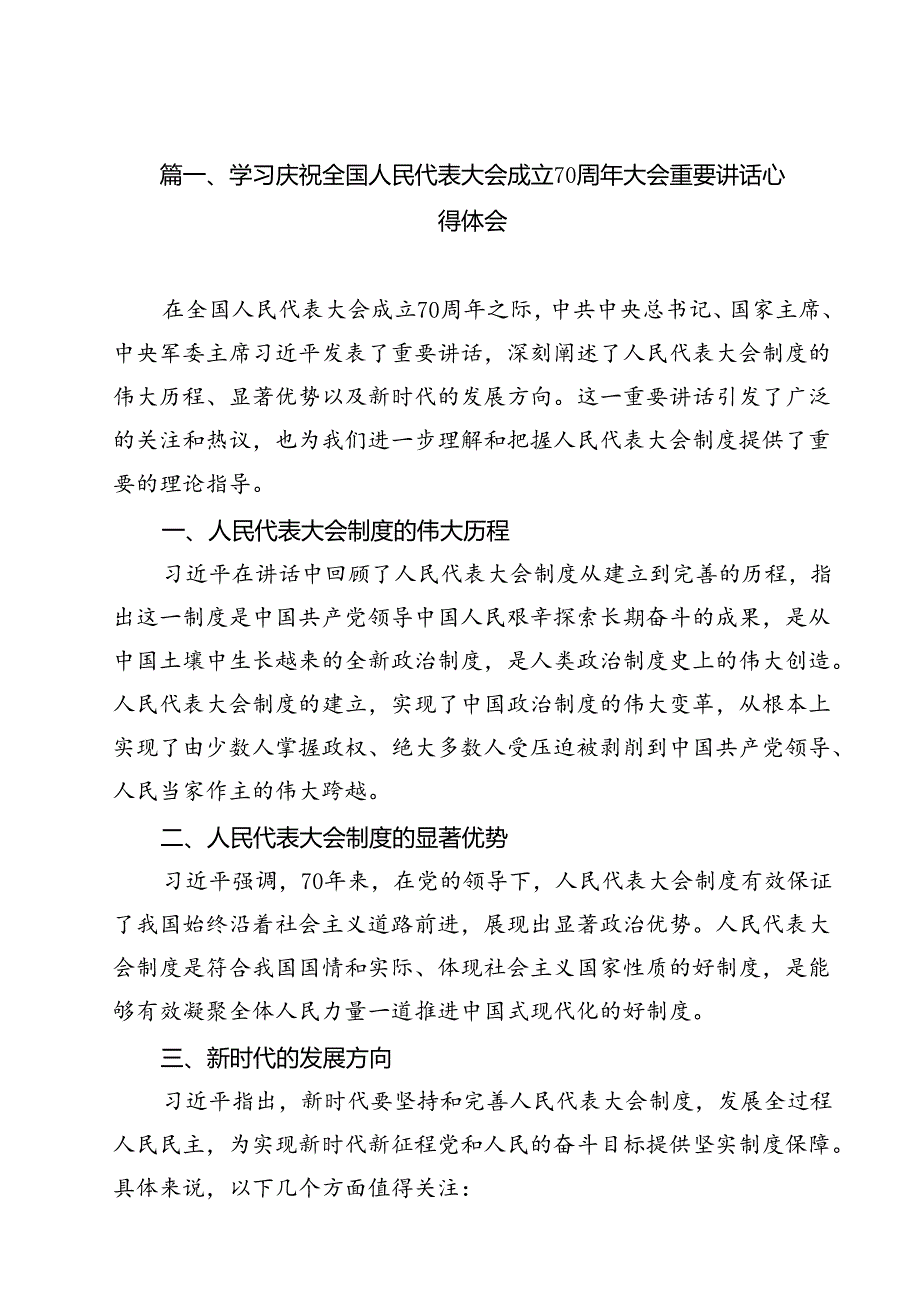 篇一、学习庆祝全国人民代表大会成立70周年大会重要讲话心得体会

在全国人民代表大会成立70周年之际，中共中央总书记、国家主席、中央军委主席习近平发表了重要讲话，深刻阐述了人民代表大会制度的伟大历程、显著优势以及新时代的发展方向。这一重要讲话引发了广泛的关注和热议，也为我们进一步理解和把握人民代表大会制度提供了重要的理论指导。

一、人民代表大会制度的伟大历程

习近平在讲话中回顾了人民代表大会制度从建立到完善的历程，指出这一制度是中国共产党领导中国人民艰辛探索长期奋斗的成果，是从中国土壤中生长越来的全新政治制度，是人类政治制度史上的伟大创造。人民代表大会制度的建立，实现了中国政治制度的伟大变革，从根本上实现了由少数人掌握政权、绝大多数人受压迫被剥削到中国共产党领导、人民当家作主的伟大跨越。

二、人民代表大会制度的显著优势

习近平强调，70年来，在党的领导下，人民代表大会制度有效保证了我国始终沿着社会主义道路前进，展现出显著政治优势。人民代表大会制度是符合我国国情和实际、体现社会主义国家性质的好制度，是能够有效凝聚全体人民力量一道推进中国式现代化的好制度。

三、新时代的发展方向

习近平指出，新时代要坚持和完善人民代表大会制度，发展全过程人民民主，为实现新时代新征程党和人民的奋斗目标提供坚实制度保障。具体来说，以下几个方面值得关注：